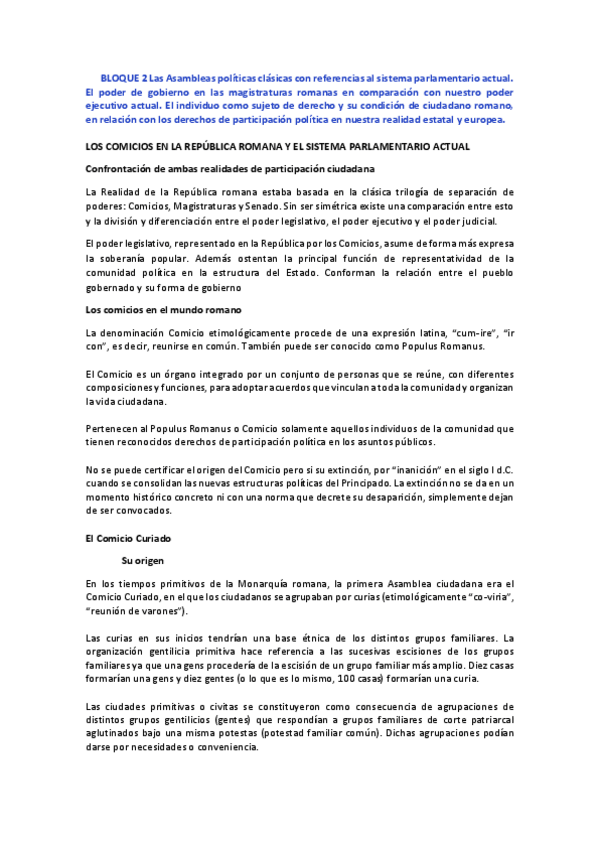 BLOQUE 2 Las Asambleas políticas clásicas con referencias al sistema parlamentario actual. El poder de gobierno en las magistraturas romanas en comparación con nuestro poder ejecutivo actual. El individuo como sujeto de derecho y su condición de ciudadano romano, en relación con los derechos de participación política en nuestra realidad estatal y europea.

LOS COMICIOS EN LA REPÚBLICA ROMANA Y EL SISTEMA PARLAMENTARIO ACTUAL

Confrontación de ambas realidades de participación ciudadana

La Realidad de la República romana estaba basada en la clásica trilogía de separación de poderes: Comicios, Magistraturas y Senado. Sin ser simétrica existe una comparación entre esto y la división y diferenciación entre el poder legislativo, el poder ejecutivo y el poder judicial.

El poder legislativo, representado en la República por los Comicios, asume de forma más expresa la soberanía popular. Además ostentan la principal función de representatividad de la comunidad política en la estructura del Estado. Conforman la relación entre el pueblo gobernado y su forma de gobierno

Los comicios en el mundo romano

La denominación Comicio etimológicamente procede de una expresión latina, "cum-ire", "ir con", es decir, reunirse en común. También puede ser conocido como Populus Romanus.

El Comicio es un órgano integrado por un conjunto de personas que se reúne, con diferentes composiciones y funciones, para adoptar acuerdos que vinculan a toda la comunidad y organizan la vida ciudadana.

Pertenecen al Populus Romanus o Comicio solamente aquellos individuos de la comunidad que tienen reconocidos derechos de participación política en los asuntos públicos.

No se puede certificar el origen del Comicio pero si su extinción, por "inanición" en el siglo I d.C. cuando se consolidan las nuevas estructuras políticas del Principado. La extinción no se da en un momento histórico concreto ni con una norma que decrete su desaparición, simplemente dejan de ser convocados.

El Comicio Curiado

Su origen

En los tiempos primitivos de la Monarquía romana, la primera Asamblea ciudadana era el Comicio Curiado, en el que los ciudadanos se agrupaban por curias (etimológicamente "co-viria", "reunión de varones").

Las curias en sus inicios tendrían una base étnica de los distintos grupos familiares. La organización gentilicia primitiva hace referencia a las sucesivas escisiones de los grupos familiares ya que una gens procedería de la escisión de un grupo familiar más amplio. Diez casas formarían una gens y diez gentes (o lo que es lo mismo, 100 casas) formarían una curia.

Las ciudades primitivas o civitas se constituyeron como consecuencia de agrupaciones de distintos grupos gentilicios (gentes) que respondían a grupos familiares de corte patriarcal aglutinados bajo una misma potestas (potestad familiar común). Dichas agrupaciones podían darse por necesidades o conveniencia.